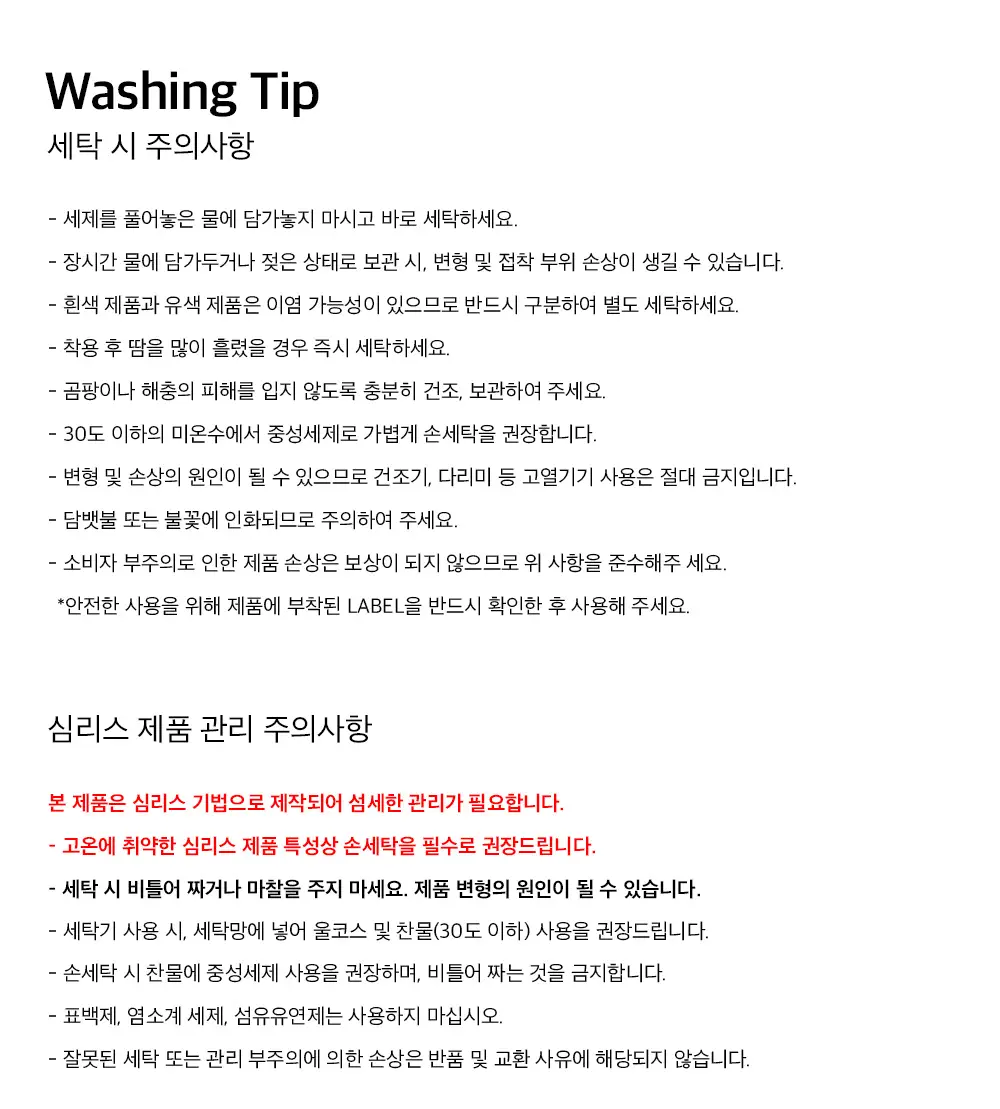 Washing Tip
세탁 시 주의사항

- 세제를 풀어놓은 물에 담가놓지 마시고 바로 세탁하세요.
- 장시간 물에 담가두거나 젖은 상태로 보관 시, 변형 및 접착 부위 손상이 생길 수 있습니다.
- 흰색 제품과 유색 제품은 이염 가능성이 있으므로 반드시 구분하여 별도 세탁하세요.
- 착용 후 땀을 많이 흘렸을 경우 즉시 세탁하세요.
- 곰팡이나 해충의 피해를 입지 않도록 충분히 건조, 보관하여 주세요.
- 30도 이하의 미온수에서 중성세제로 가볍게 손세탁을 권장합니다.
- 변형 및 손상의 원인이 될 수 있으므로 건조기, 다리미 등 고열기기 사용은 절대 금지입니다.
- 담뱃불 또는 불꽃에 인화되므로 주의하여 주세요.
- 소비자 부주의로 인한 제품 손상은 보상이 되지 않으므로 위 사항을 준수해주 세요.
*안전한 사용을 위해 제품에 부착된 LABEL을 반드시 확인한 후 사용해 주세요.

심리스 제품 관리 주의사항

본 제품은 심리스 기법으로 제작되어 섬세한 관리가 필요합니다.
- 고온에 취약한 심리스 제품 특성상 손세탁을 필수로 권장드립니다.
- 세탁 시 비틀어 짜거나 마찰을 주지 마세요. 제품 변형의 원인이 될 수 있습니다.
- 세탁기 사용 시, 세탁망에 넣어 울코스 및 찬물(30도 이하) 사용을 권장드립니다.
- 손세탁 시 찬물에 중성세제 사용을 권장하며, 비틀어 짜는 것을 금지합니다.
- 표백제, 염소계 세제, 섬유유연제는 사용하지 마십시오.
- 잘못된 세탁 또는 관리 부주의에 의한 손상은 반품 및 교환 사유에 해당되지 않습니다.